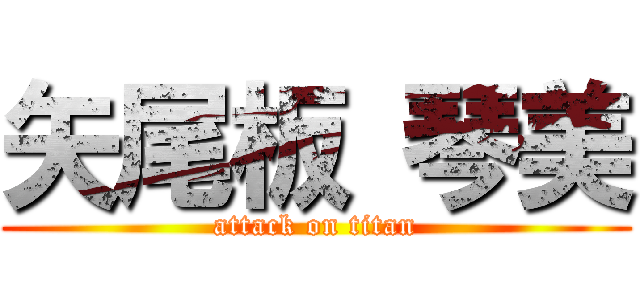 矢尾板 琴美
attack on titan